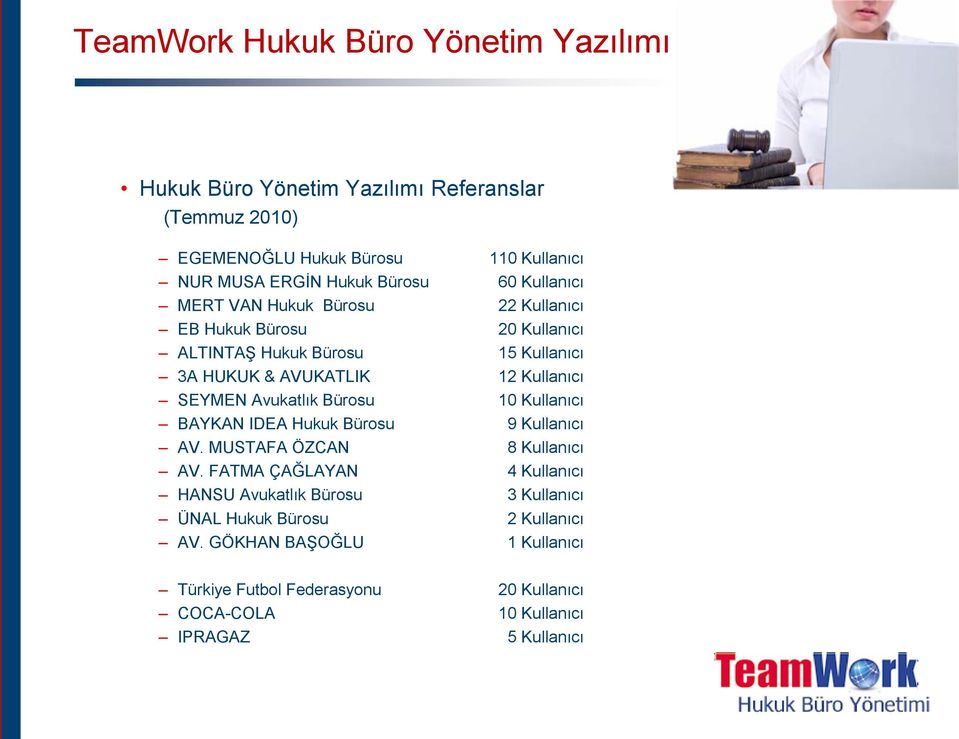 TeamWork Hukuk Büro Yönetim Yazılımı

• Hukuk Büro Yönetim Yazılımı Referanslar (Temmuz 2010)

– EGEMENOĞLU Hukuk Bürosu 110 Kullanıcı
– NUR MUSA ERGİN Hukuk Bürosu 60 Kullanıcı
– MERT VAN Hukuk Bürosu 22 Kullanıcı
– EB Hukuk Bürosu 20 Kullanıcı
– ALTINTAŞ Hukuk Bürosu 15 Kullanıcı
– 3A HUKUK & AVUKATLIK 12 Kullanıcı
– SEYMEN Avukatlık Bürosu 10 Kullanıcı
– BAYKAN IDEA Hukuk Bürosu 9 Kullanıcı
– AV. MUSTAFA ÖZCAN 8 Kullanıcı
– AV. FATMA ÇAĞLAYAN 4 Kullanıcı
– HANSU Avukatlık Bürosu 3 Kullanıcı
– ÜNAL Hukuk Bürosu 2 Kullanıcı
– AV. GÖKHAN BAŞOĞLU 1 Kullanıcı

– Türkiye Futbol Federasyonu 20 Kullanıcı
– COCA-COLA 10 Kullanıcı
– IPRAGAZ 5 Kullanıcı

TeamWork
Hukuk Büro Yönetimi